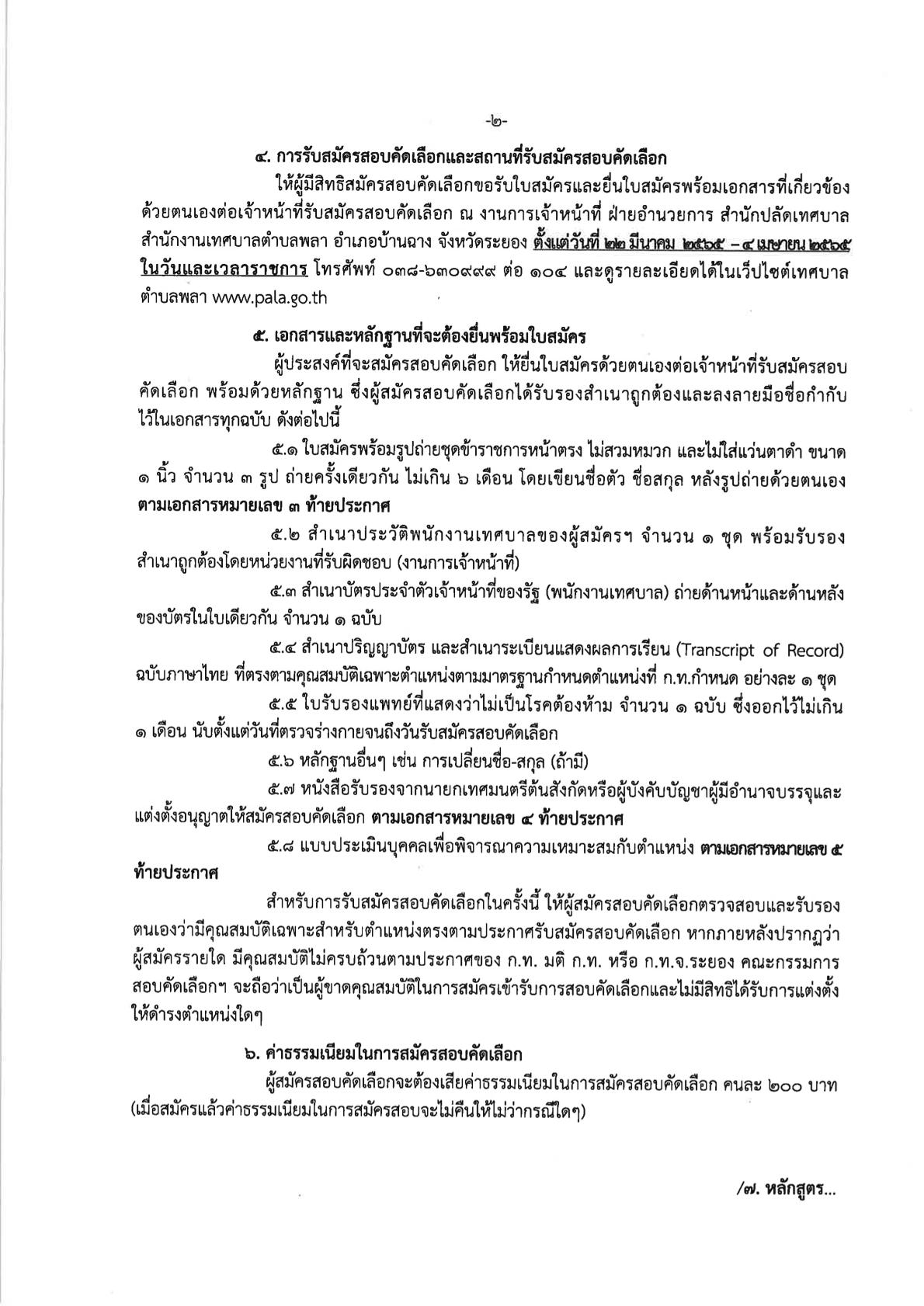 -๒-

๔. การรับสมัครสอบคัดเลือกและสถานที่รับสมัครสอบคัดเลือก

ให้ผู้มีสิทธิสมัครสอบคัดเลือกขอรับใบสมัครและยื่นใบสมัครพร้อมเอกสารที่เกี่ยวข้องด้วยตนเองต่อเจ้าหน้าที่รับสมัครสอบคัดเลือก ณ งานการเจ้าหน้าที่ ฝ่ายอำนวยการ สำนักปลัดเทศบาล สำนักงานเทศบาลตำบลพลา อำเภอบ้านฉาง จังหวัดระยอง ตั้งแต่วันที่ ๒๒ มีนาคม ๒๕๖๕ – ๔ เมษายน ๒๕๖๕ ในวันและเวลาราชการ โทรศัพท์ ๐๓๘-๖๓๐๙๙๙ ต่อ ๑๐๔ และดูรายละเอียดได้ในเว็ปไซต์เทศบาลตำบลพลา www.pala.go.th

๕. เอกสารและหลักฐานที่จะต้องยื่นพร้อมใบสมัคร

ผู้ประสงค์ที่จะสมัครสอบคัดเลือก ให้ยื่นใบสมัครด้วยตนเองต่อเจ้าหน้าที่รับสมัครสอบคัดเลือก พร้อมด้วยหลักฐาน ซึ่งผู้สมัครสอบคัดเลือกได้รับรองสำเนาถูกต้องและลงลายมือชื่อกำกับไว้ในเอกสารทุกฉบับ ดังต่อไปนี้

๕.๑ ใบสมัครพร้อมรูปถ่ายชุดข้าราชการหน้าตรง ไม่สวมหมวก และไม่ใส่แว่นตาดำ ขนาด ๑ นิ้ว จำนวน ๓ รูป ถ่ายครั้งเดียวกัน ไม่เกิน ๖ เดือน โดยเขียนชื่อตัว ชื่อสกุล หลังรูปถ่ายด้วยตนเอง ตามเอกสารหมายเลข ๓ ท้ายประกาศ

๕.๒ สำเนาประวัติพนักงานเทศบาลของผู้สมัครฯ จำนวน ๑ ชุด พร้อมรับรองสำเนาถูกต้องโดยหน่วยงานที่รับผิดชอบ (งานการเจ้าหน้าที่)

๕.๓ สำเนาบัตรประจำตัวเจ้าหน้าที่ของรัฐ (พนักงานเทศบาล) ถ่ายด้านหน้าและด้านหลังของบัตรในใบเดียวกัน จำนวน ๑ ฉบับ

๕.๔ สำเนาปริญญาบัตร และสำเนาระเบียนแสดงผลการเรียน (Transcript of Record) ฉบับภาษาไทย ที่ตรงตามคุณสมบัติเฉพาะตำแหน่งตามมาตรฐานกำหนดตำแหน่งที่ ก.ท.กำหนด อย่างละ ๑ ชุด

๕.๕ ใบรับรองแพทย์ที่แสดงว่าไม่เป็นโรคต้องห้าม จำนวน ๑ ฉบับ ซึ่งออกไว้ไม่เกิน ๑ เดือน นับตั้งแต่วันที่ตรวจร่างกายจนถึงวันรับสมัครสอบคัดเลือก

๕.๖ หลักฐานอื่นๆ เช่น การเปลี่ยนชื่อ-สกุล (ถ้ามี)

๕.๗ หนังสือรับรองจากนายกเทศมนตรีต้นสังกัดหรือผู้บังคับบัญชาผู้มีอำนาจบรรจุและแต่งตั้งอนุญาตให้สมัครสอบคัดเลือก ตามเอกสารหมายเลข ๔ ท้ายประกาศ

๕.๘ แบบประเมินบุคคลเพื่อพิจารณาความเหมาะสมกับตำแหน่ง ตามเอกสารหมายเลข ๕ ท้ายประกาศ

สำหรับการรับสมัครสอบคัดเลือกในครั้งนี้ ให้ผู้สมัครสอบคัดเลือกตรวจสอบและรับรองตนเองว่ามีคุณสมบัติเฉพาะสำหรับตำแหน่งตรงตามประกาศรับสมัครสอบคัดเลือก หากภายหลังปรากฏว่าผู้สมัครรายใด มีคุณสมบัติไม่ครบถ้วนตามประกาศของ ก.ท. มติ ก.ท. หรือ ก.ท.จ.ระยอง คณะกรรมการสอบคัดเลือกฯ จะถือว่าเป็นผู้ขาดคุณสมบัติในการสมัครเข้ารับการสอบคัดเลือกและไม่มีสิทธิได้รับการแต่งตั้งให้ดำรงตำแหน่งใดๆ

๖. ค่าธรรมเนียมในการสมัครสอบคัดเลือก

ผู้สมัครสอบคัดเลือกจะต้องเสียค่าธรรมเนียมในการสมัครสอบคัดเลือก คนละ ๒๐๐ บาท (เมื่อสมัครแล้วค่าธรรมเนียมในการสมัครสอบจะไม่คืนให้ไม่ว่ากรณีใดๆ)

/๗. หลักสูตร...